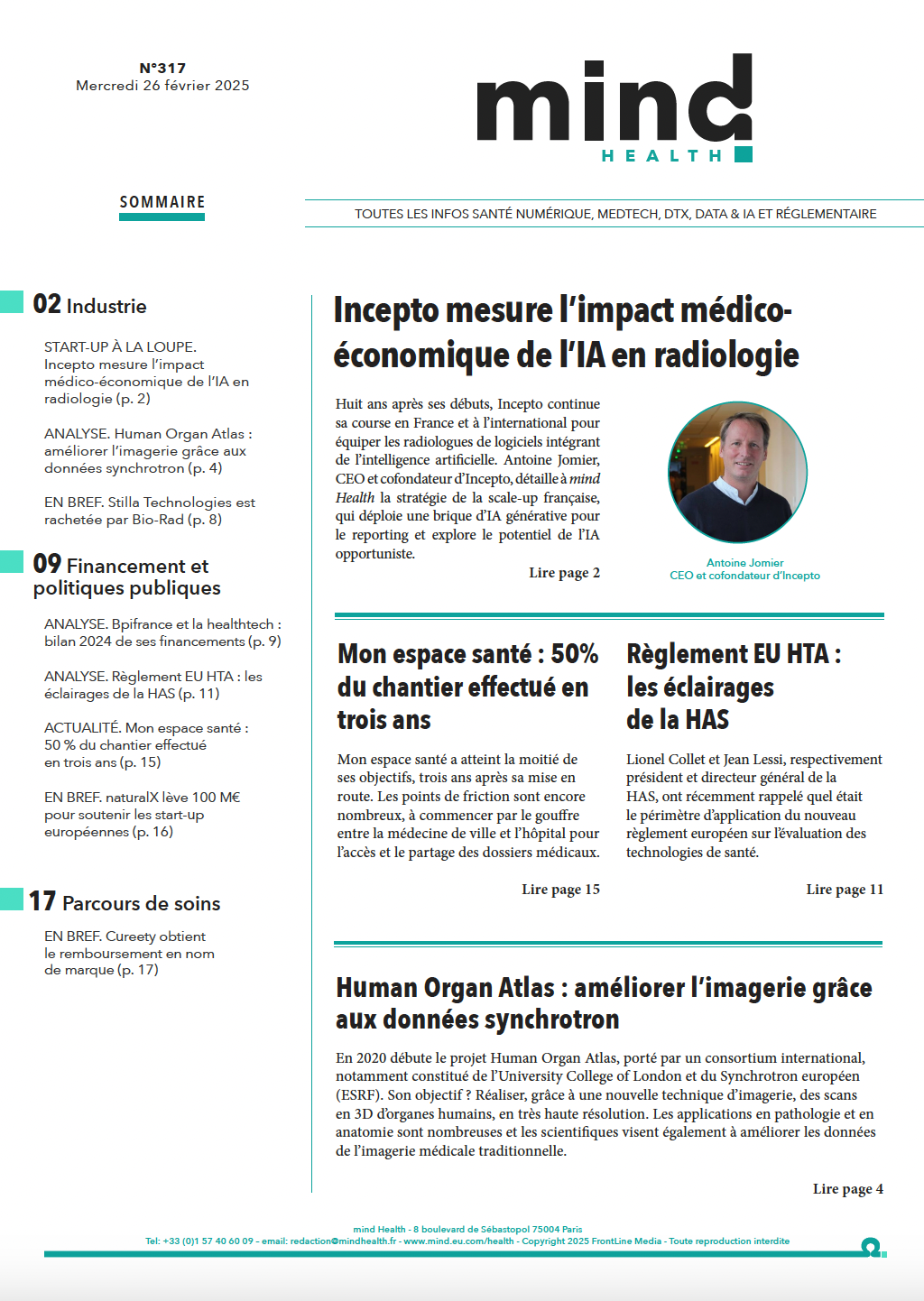 N°317
Mercredi 26 février 2025

mind
HEALTH

SOMMAIRE

TOUTES LES INFOS SANTÉ NUMÉRIQUE, MEDTECH, DTX, DATA & IA ET RÉGLEMENTAIRE

02 Industrie

START-UP À LA LOUPE. Incepto mesure l'impact médico-économique de l'IA en radiologie (p. 2)

ANALYSE. Human Organ Atlas : améliorer l'imagerie grâce aux données synchrotron (p. 4)

EN BREF. Stilla Technologies est rachetée par Bio-Rad (p. 8)

09 Financement et politiques publiques

ANALYSE. Bpifrance et la healthtech : bilan 2024 de ses financements (p. 9)

ANALYSE. Règlement EU HTA : les éclairages de la HAS (p. 11)

ACTUALITÉ. Mon espace santé : 50 % du chantier effectué en trois ans (p. 15)

EN BREF. naturalX lève 100 M€ pour soutenir les start-up européennes (p. 16)

17 Parcours de soins

EN BREF. Cureety obtient le remboursement en nom de marque (p. 17)

Incepto mesure l'impact médico-économique de l'IA en radiologie

Huit ans après ses débuts, Incepto continue sa course en France et à l'international pour équiper les radiologues de logiciels intégrant de l'intelligence artificielle. Antoine Jomier, CEO et cofondateur d'Incepto, détaille à mind Health la stratégie de la scale-up française, qui déploie une brique d'IA générative pour le reporting et explore le potentiel de l'IA opportuniste.

Lire page 2

Antoine Jomier
CEO et cofondateur d'Incepto

Mon espace santé : 50% du chantier effectué en trois ans

Mon espace santé a atteint la moitié de ses objectifs, trois ans après sa mise en route. Les points de friction sont encore nombreux, à commencer par le gouffre entre la médecine de ville et l'hôpital pour l'accès et le partage des dossiers médicaux.

Lire page 15

Règlement EU HTA : les éclairages de la HAS

Lionel Collet et Jean Lessi, respectivement président et directeur général de la HAS, ont récemment rappelé quel était le périmètre d'application du nouveau règlement européen sur l'évaluation des technologies de santé.

Lire page 11

Human Organ Atlas : améliorer l'imagerie grâce aux données synchrotron

En 2020 débute le projet Human Organ Atlas, porté par un consortium international, notamment constitué de l'University College of London et du Synchrotron européen (ESRF). Son objectif ? Réaliser, grâce à une nouvelle technique d'imagerie, des scans en 3D d'organes humains, en très haute résolution. Les applications en pathologie et en anatomie sont nombreuses et les scientifiques visent également à améliorer les données de l'imagerie médicale traditionnelle.

Lire page 4

mind Health - 8 boulevard de Sébastopol 75004 Paris
Tel: +33 (0)1 57 40 60 09 - email: redaction@mindhealth.fr - www.mind.eu.com/health - Copyright 2025 FrontLine Media - Toute reproduction interdite